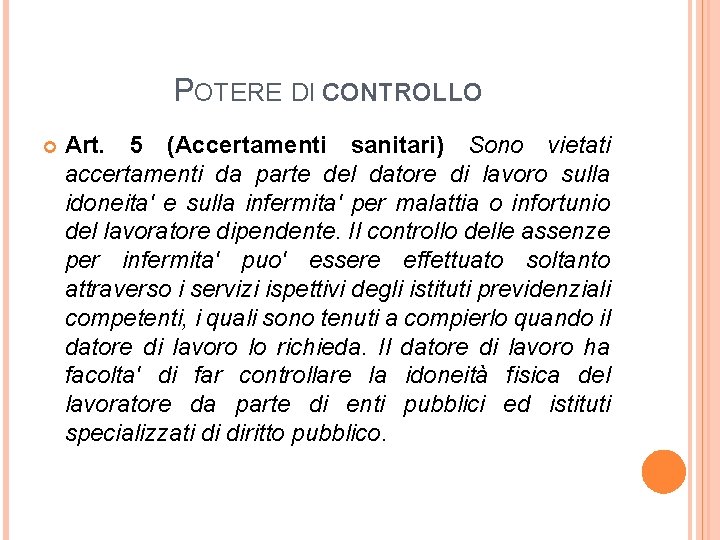 POTERE DI CONTROLLO

Art. 5 (Accertamenti sanitari) Sono vietati accertamenti da parte del datore di lavoro sulla idoneita' e sulla infermita' per malattia o infortunio del lavoratore dipendente. Il controllo delle assenze per infermita' puo' essere effettuato soltanto attraverso i servizi ispettivi degli istituti previdenziali competenti, i quali sono tenuti a compierlo quando il datore di lavoro lo richieda. Il datore di lavoro ha facolta' di far controllare la idoneità fisica del lavoratore da parte di enti pubblici ed istituti specializzati di diritto pubblico.